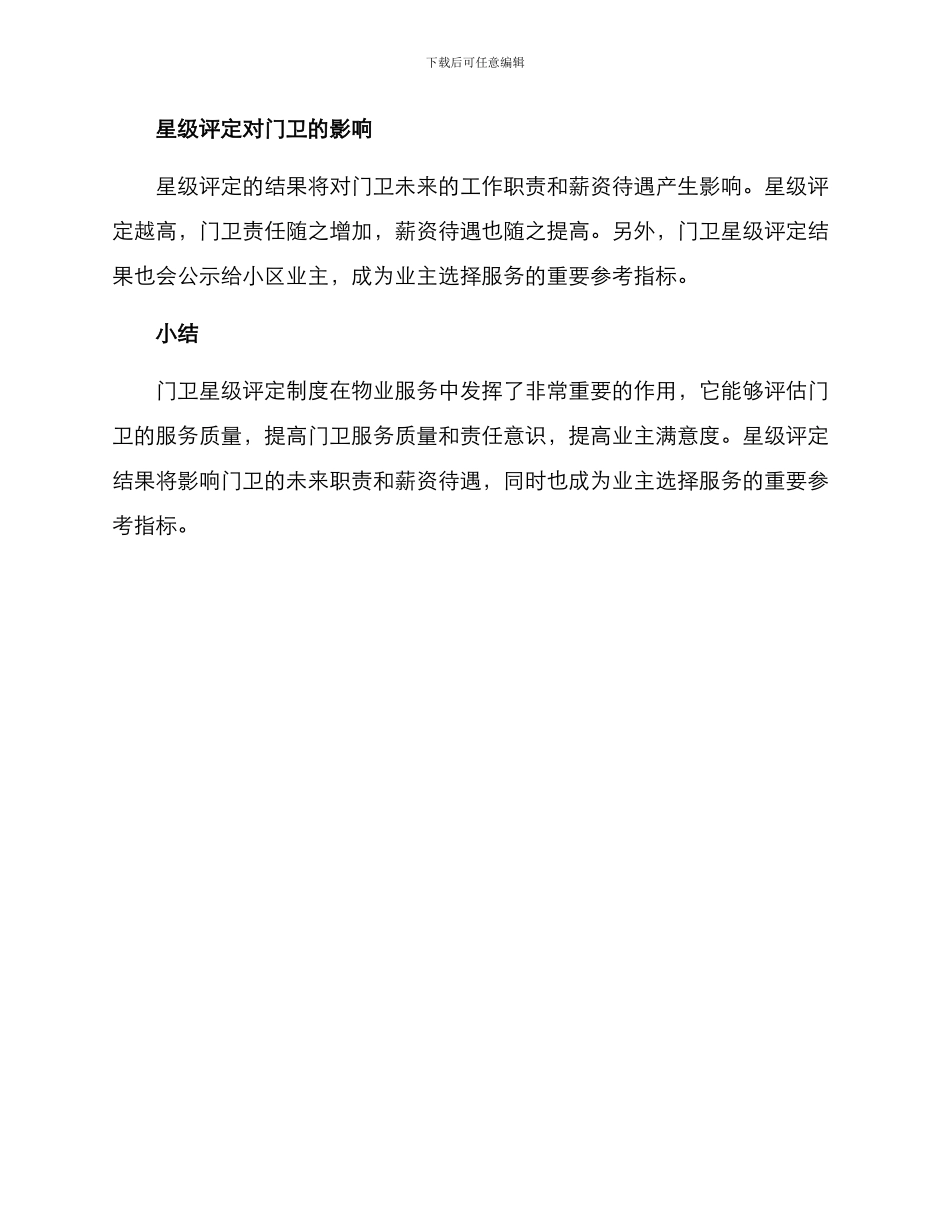 下载后可任意编辑

星级评定对门卫的影响

星级评定的结果将对门卫未来的工作职责和薪资待遇产生影响。星级评定越高，门卫责任随之增加，薪资待遇也随之提高。另外，门卫星级评定结果也会公示给小区业主，成为业主选择服务的重要参考指标。

小结

门卫星级评定制度在物业服务中发挥了非常重要的作用，它能够评估门卫的服务质量，提高门卫服务质量和责任意识，提高业主满意度。星级评定结果将影响门卫的未来职责和薪资待遇，同时也成为业主选择服务的重要参考指标。